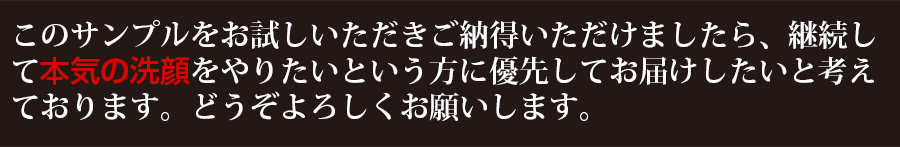 このサンプルをお試しいただきご納得いただけましたら、継続して本気の洗顔をやりたいという方に優先してお届けしたいと考えております。どうぞよろしくお願いします。